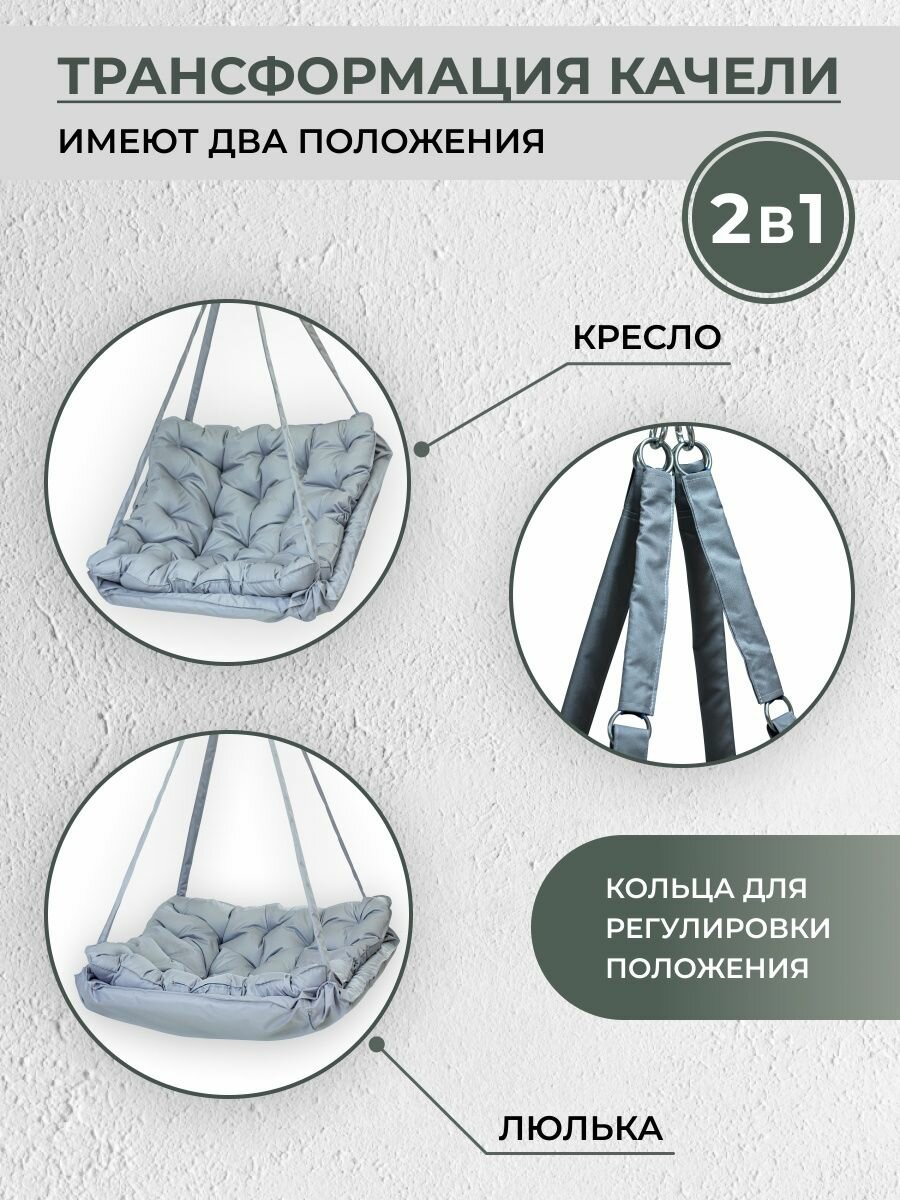 ТРАНСФОРМАЦИЯ КАЧЕЛИ

ИМЕЮТ ДВА ПОЛОЖЕНИЯ

2в1

КРЕСЛО

КОЛЬЦА ДЛЯ РЕГУЛИРОВКИ ПОЛОЖЕНИЯ

ЛЮЛЬКА